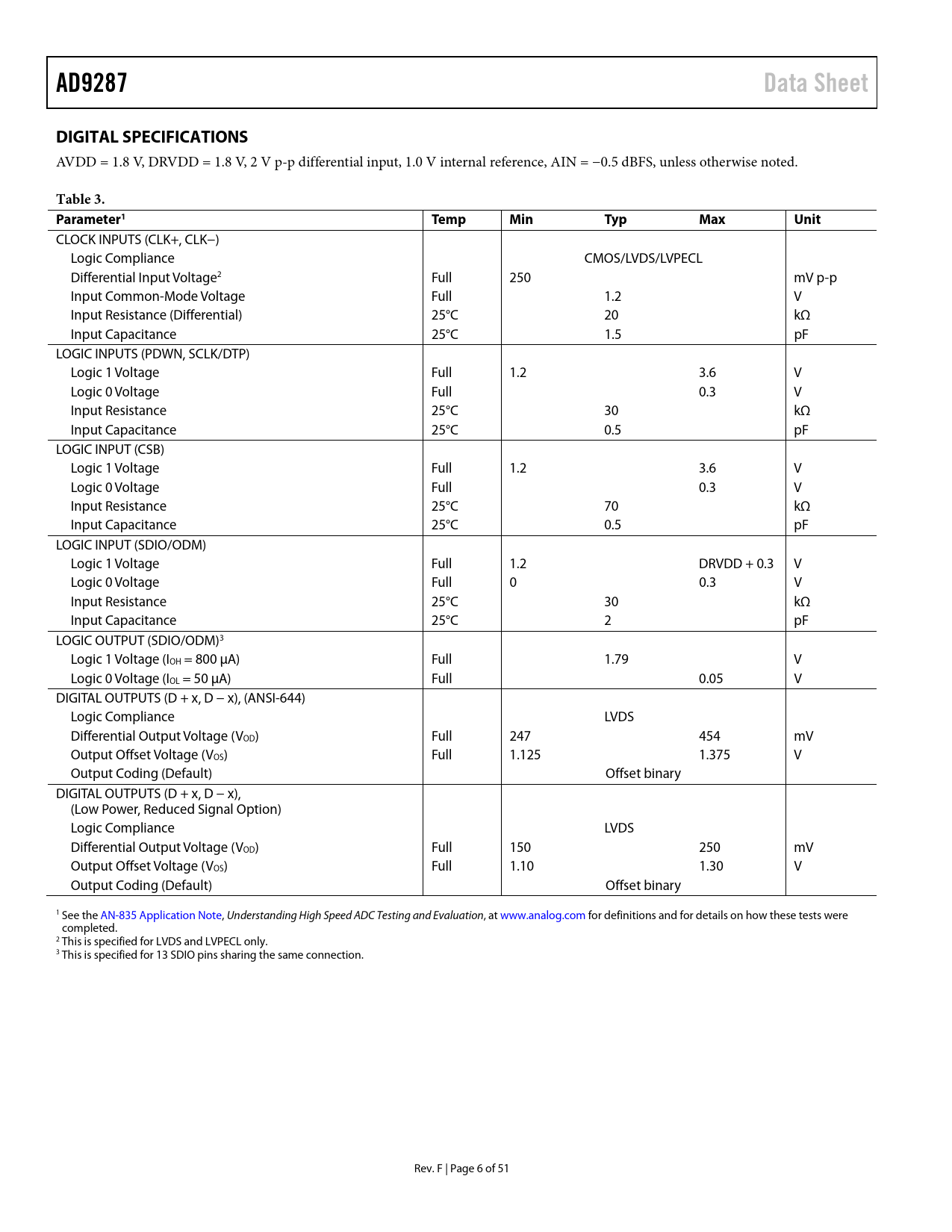 AD9287 Data Sheet

DIGITAL SPECIFICATIONS

AVDD = 1.8 V, DRVDD = 1.8 V, 2 V p-p differential input, 1.0 V internal reference, AIN = −0.5 dBFS, unless otherwise noted.

Table 3.

| Parameter$^1$ | Temp | Min | Typ | Max | Unit |
|---|---|---|---|---|---|
| CLOCK INPUTS (CLK+, CLK−) | | | | | |
| Logic Compliance | | | CMOS/LVDS/LVPECL | | |
| Differential Input Voltage$^2$ | Full | 250 | | | mV p-p |
| Input Common-Mode Voltage | Full | | 1.2 | | V |
| Input Resistance (Differential) | 25°C | | 20 | | kΩ |
| Input Capacitance | 25°C | | 1.5 | | pF |
| LOGIC INPUTS (PDWN, SCLK/DTP) | | | | | |
| Logic 1 Voltage | Full | 1.2 | | 3.6 | V |
| Logic 0 Voltage | Full | | | 0.3 | V |
| Input Resistance | 25°C | | 30 | | kΩ |
| Input Capacitance | 25°C | | 0.5 | | pF |
| LOGIC INPUT (CSB) | | | | | |
| Logic 1 Voltage | Full | 1.2 | | 3.6 | V |
| Logic 0 Voltage | Full | | | 0.3 | V |
| Input Resistance | 25°C | | 70 | | kΩ |
| Input Capacitance | 25°C | | 0.5 | | pF |
| LOGIC INPUT (SDIO/ODM) | | | | | |
| Logic 1 Voltage | Full | 1.2 | | DRVDD + 0.3 | V |
| Logic 0 Voltage | Full | 0 | | 0.3 | V |
| Input Resistance | 25°C | | 30 | | kΩ |
| Input Capacitance | 25°C | | 2 | | pF |
| LOGIC OUTPUT (SDIO/ODM)$^3$ | | | | | |
| Logic 1 Voltage ($I_{OH}$ = 800 μA) | Full | | 1.79 | | V |
| Logic 0 Voltage ($I_{OL}$ = 50 μA) | Full | | | 0.05 | V |
| DIGITAL OUTPUTS (D + x, D − x), (ANSI-644) | | | | | |
| Logic Compliance | | | LVDS | | |
| Differential Output Voltage ($V_{OD}$) | Full | 247 | | 454 | mV |
| Output Offset Voltage ($V_{OS}$) | Full | 1.125 | | 1.375 | V |
| Output Coding (Default) | | | Offset binary | | |
| DIGITAL OUTPUTS (D + x, D − x), (Low Power, Reduced Signal Option) | | | | | |
| Logic Compliance | | | LVDS | | |
| Differential Output Voltage ($V_{OD}$) | Full | 150 | | 250 | mV |
| Output Offset Voltage ($V_{OS}$) | Full | 1.10 | | 1.30 | V |
| Output Coding (Default) | | | Offset binary | | |

$^1$ See the AN-835 Application Note, Understanding High Speed ADC Testing and Evaluation, at www.analog.com for definitions and for details on how these tests were completed.
$^2$ This is specified for LVDS and LVPECL only.
$^3$ This is specified for 13 SDIO pins sharing the same connection.

Rev. F | Page 6 of 51